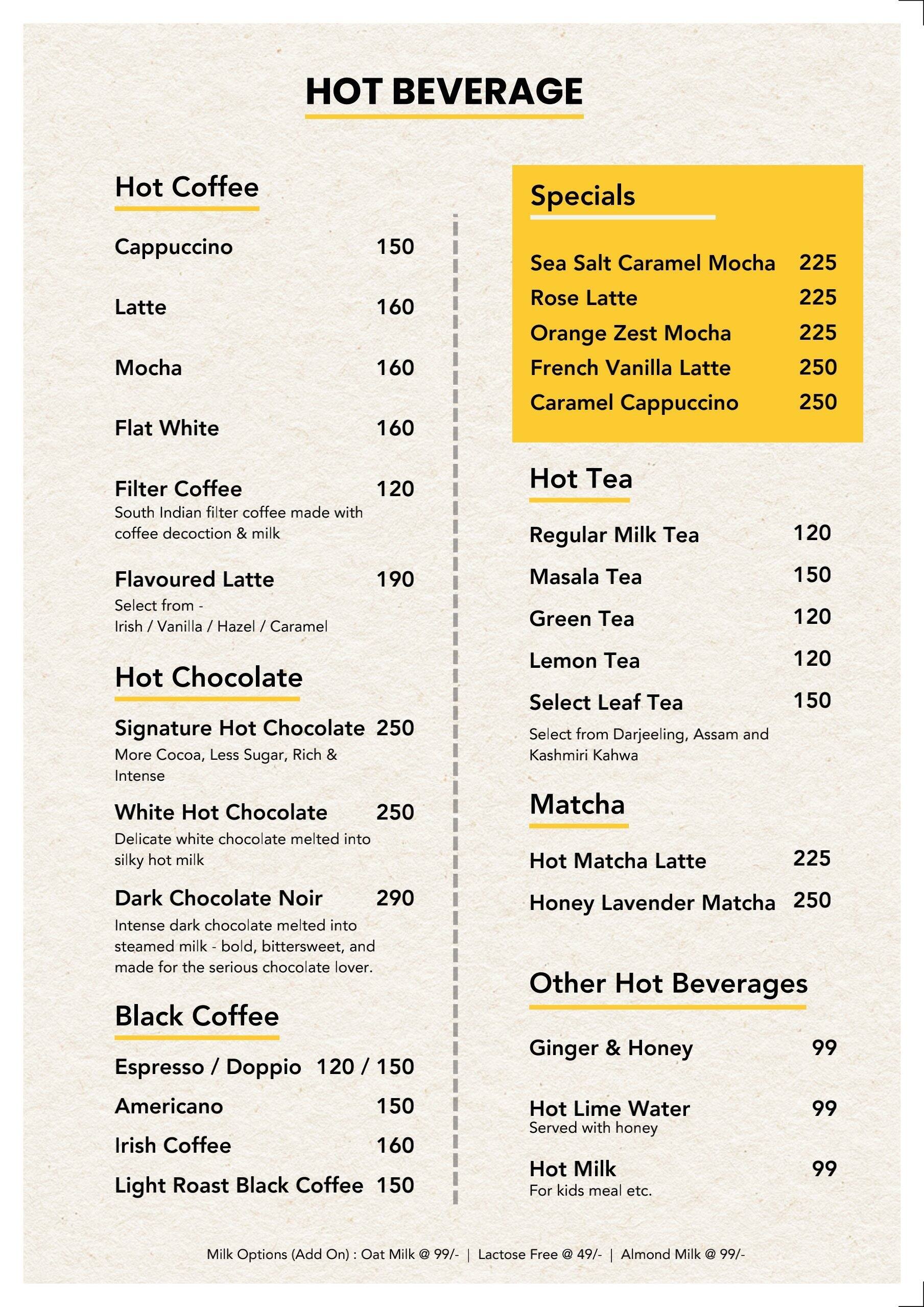 HOT BEVERAGE

Hot Coffee

Cappuccino 150

Latte 160

Mocha 160

Flat White 160

Filter Coffee 120
South Indian filter coffee made with coffee decoction & milk

Flavoured Latte 190
Select from -
Irish / Vanilla / Hazel / Caramel

Hot Chocolate

Signature Hot Chocolate 250
More Cocoa, Less Sugar, Rich & Intense

White Hot Chocolate 250
Delicate white chocolate melted into silky hot milk

Dark Chocolate Noir 290
Intense dark chocolate melted into steamed milk - bold, bittersweet, and made for the serious chocolate lover.

Black Coffee

Espresso / Doppio 120 / 150
Americano 150
Irish Coffee 160
Light Roast Black Coffee 150

Specials

Sea Salt Caramel Mocha 225
Rose Latte 225
Orange Zest Mocha 225
French Vanilla Latte 250
Caramel Cappuccino 250

Hot Tea

Regular Milk Tea 120
Masala Tea 150
Green Tea 120
Lemon Tea 120
Select Leaf Tea 150
Select from Darjeeling, Assam and Kashmiri Kahwa

Matcha

Hot Matcha Latte 225
Honey Lavender Matcha 250

Other Hot Beverages

Ginger & Honey 99

Hot Lime Water 99
Served with honey

Hot Milk 99
For kids meal etc.

Milk Options (Add On) : Oat Milk @ 99/- | Lactose Free @ 49/- | Almond Milk @ 99/-